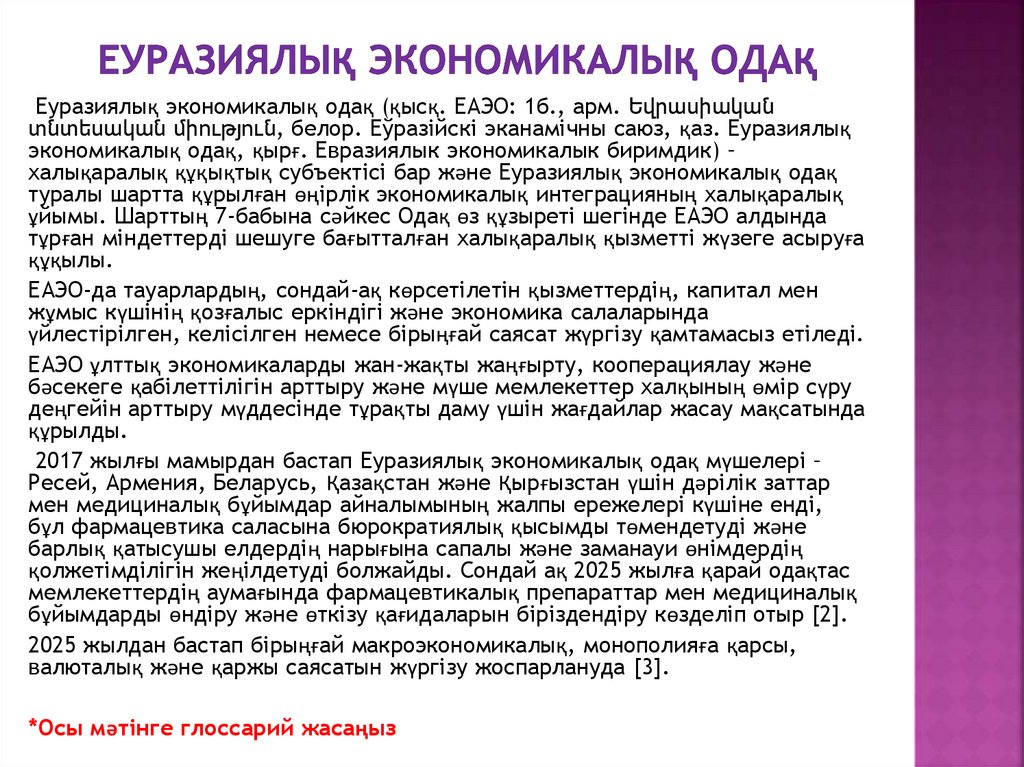 ЕУРАЗИЯЛЫҚ ЭКОНОМИКАЛЫҚ ОДАҚ

Еуразиялық экономикалық одақ (қысқ. ЕАЭО: 1б., арм. Եվրասիական տնտեսական միություն, белор. Еўразійскі эканамічны саюз, қаз. Еуразиялық экономикалық одақ, қырғ. Евразиялык экономикалык биримдик) – халықаралық құқықтық субъектісі бар және Еуразиялық экономикалық одақ туралы шартта құрылған өңірлік экономикалық интеграцияның халықаралық ұйымы. Шарттың 7-бабына сәйкес Одақ өз құзыреті шегінде ЕАЭО алдында тұрған міндеттерді шешуге бағытталған халықаралық қызметті жүзеге асыруға құқылы.

ЕАЭО-да тауарлардың, сондай-ақ көрсетілетін қызметтердің, капитал мен жұмыс күшінің қозғалыс еркіндігі және экономика салаларында үйлестірілген, келісілген немесе бірыңғай саясат жүргізу қамтамасыз етіледі.

ЕАЭО ұлттық экономикаларды жан-жақты жаңғырту, кооперациялау және бәсекеге қабілеттілігін арттыру және мүше мемлекеттер халқының өмір сүру деңгейін арттыру мүддесінде тұрақты даму үшін жағдайлар жасау мақсатында құрылды.

2017 жылғы мамырдан бастап Еуразиялық экономикалық одақ мүшелері – Ресей, Армения, Беларусь, Қазақстан және Қырғызстан үшін дәрілік заттар мен медициналық бұйымдар айналымының жалпы ережелері күшіне енді, бұл фармацевтика саласына бюрократиялық қысымды төмендетуді және барлық қатысушы елдердің нарығына сапалы және заманауи өнімдердің қолжетімділігін жеңілдетуді болжайды. Сондай ақ 2025 жылға қарай одақтас мемлекеттердің аумағында фармацевтикалық препараттар мен медициналық бұйымдарды өндіру және өткізу қағидаларын біріздендіру көзделіп отыр [2].

2025 жылдан бастап бірыңғай макроэкономикалық, монополияға қарсы, валюталық және қаржы саясатын жүргізу жоспарлануда [3].

*Осы мәтінге глоссарий жасаңыз